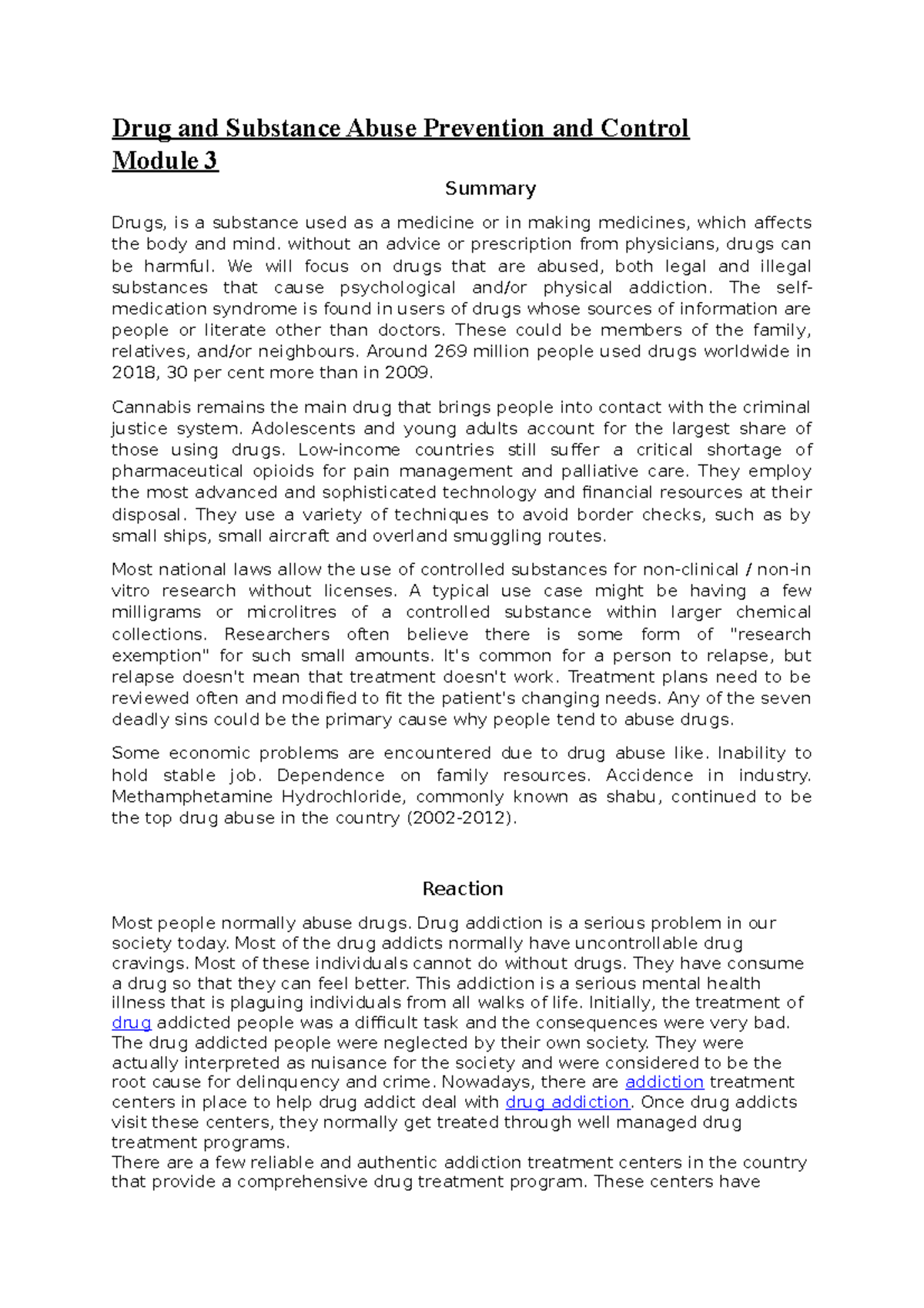 Drug and Substance Abuse Prevention and Control
Module 3

Summary

Drugs, is a substance used as a medicine or in making medicines, which affects the body and mind. without an advice or prescription from physicians, drugs can be harmful. We will focus on drugs that are abused, both legal and illegal substances that cause psychological and/or physical addiction. The self-medication syndrome is found in users of drugs whose sources of information are people or literate other than doctors. These could be members of the family, relatives, and/or neighbours. Around 269 million people used drugs worldwide in 2018, 30 per cent more than in 2009.

Cannabis remains the main drug that brings people into contact with the criminal justice system. Adolescents and young adults account for the largest share of those using drugs. Low-income countries still suffer a critical shortage of pharmaceutical opioids for pain management and palliative care. They employ the most advanced and sophisticated technology and financial resources at their disposal. They use a variety of techniques to avoid border checks, such as by small ships, small aircraft and overland smuggling routes.

Most national laws allow the use of controlled substances for non-clinical / non-in vitro research without licenses. A typical use case might be having a few milligrams or microlitres of a controlled substance within larger chemical collections. Researchers often believe there is some form of "research exemption" for such small amounts. It's common for a person to relapse, but relapse doesn't mean that treatment doesn't work. Treatment plans need to be reviewed often and modified to fit the patient's changing needs. Any of the seven deadly sins could be the primary cause why people tend to abuse drugs.

Some economic problems are encountered due to drug abuse like. Inability to hold stable job. Dependence on family resources. Accidence in industry. Methamphetamine Hydrochloride, commonly known as shabu, continued to be the top drug abuse in the country (2002-2012).

Reaction

Most people normally abuse drugs. Drug addiction is a serious problem in our society today. Most of the drug addicts normally have uncontrollable drug cravings. Most of these individuals cannot do without drugs. They have consume a drug so that they can feel better. This addiction is a serious mental health illness that is plaguing individuals from all walks of life. Initially, the treatment of drug addicted people was a difficult task and the consequences were very bad. The drug addicted people were neglected by their own society. They were actually interpreted as nuisance for the society and were considered to be the root cause for delinquency and crime. Nowadays, there are addiction treatment centers in place to help drug addict deal with drug addiction. Once drug addicts visit these centers, they normally get treated through well managed drug treatment programs.
There are a few reliable and authentic addiction treatment centers in the country that provide a comprehensive drug treatment program. These centers have